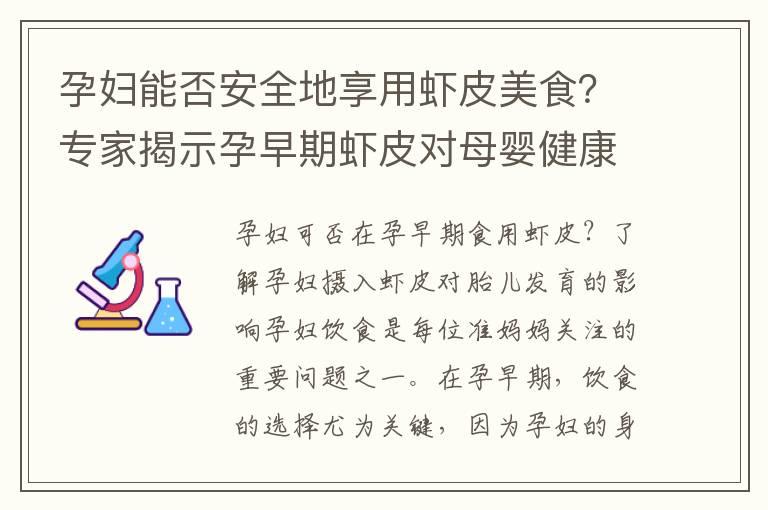 孕妇能否安全地享用虾皮美食？专家揭示孕早期虾皮对母婴健康

孕妇可否在孕早期食用虾皮？了解孕妇摄入虾皮对胎儿发育的影响孕妇饮食是每位准妈妈关注的重要问题之一。在孕早期，饮食的选择尤为关键，因为孕妇的身